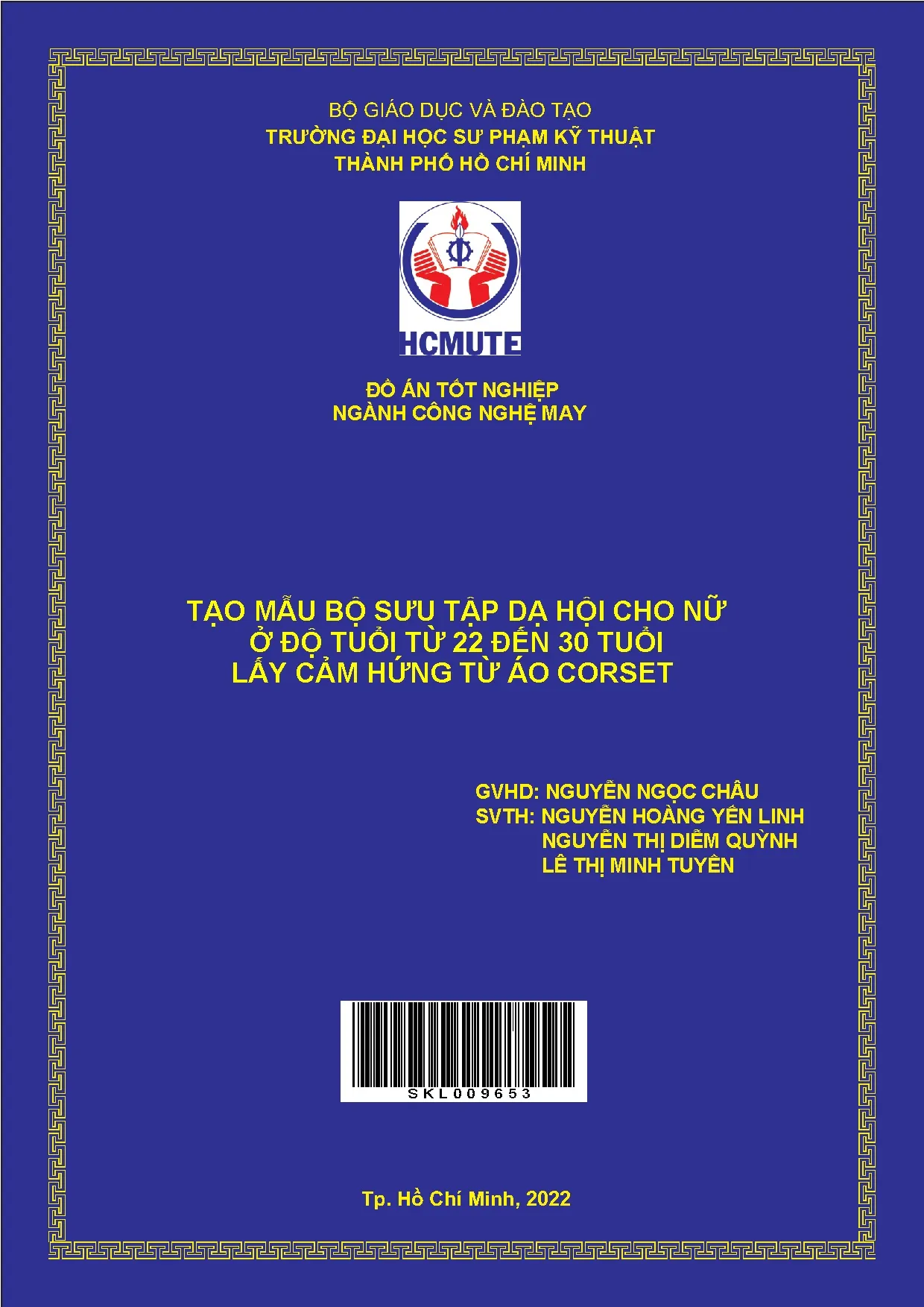 BỘ GIÁO DỤC VÀ ĐÀO TẠO
TRƯỜNG ĐẠI HỌC SƯ PHẠM KỸ THUẬT
THÀNH PHỐ HỒ CHÍ MINH

HCMUTE

ĐỒ ÁN TỐT NGHIỆP
NGÀNH CÔNG NGHỆ MAY

TẠO MẪU BỘ SƯU TẬP DẠ HỘI CHO NỮ
Ở ĐỘ TUỔI TỪ 22 ĐẾN 30 TUỔI
LẤY CẢM HỨNG TỪ ÁO CORSET

GVHD: NGUYỄN NGỌC CHÂU
SVTH: NGUYỄN HOÀNG YẾN LINH
NGUYỄN THỊ DIỄM QUỲNH
LÊ THỊ MINH TUYỀN

SKL009653

Tp. Hồ Chí Minh, 2022